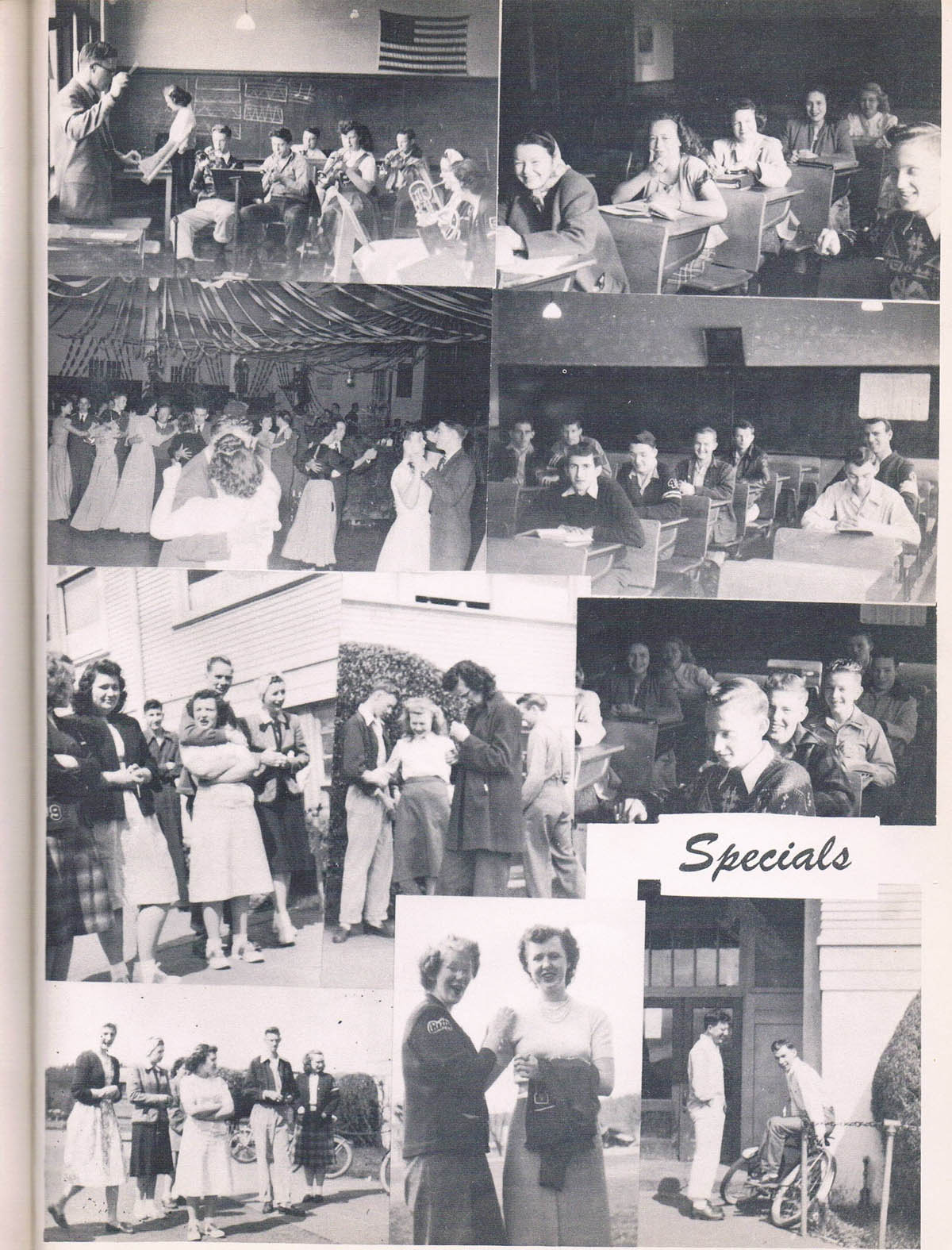 Specials